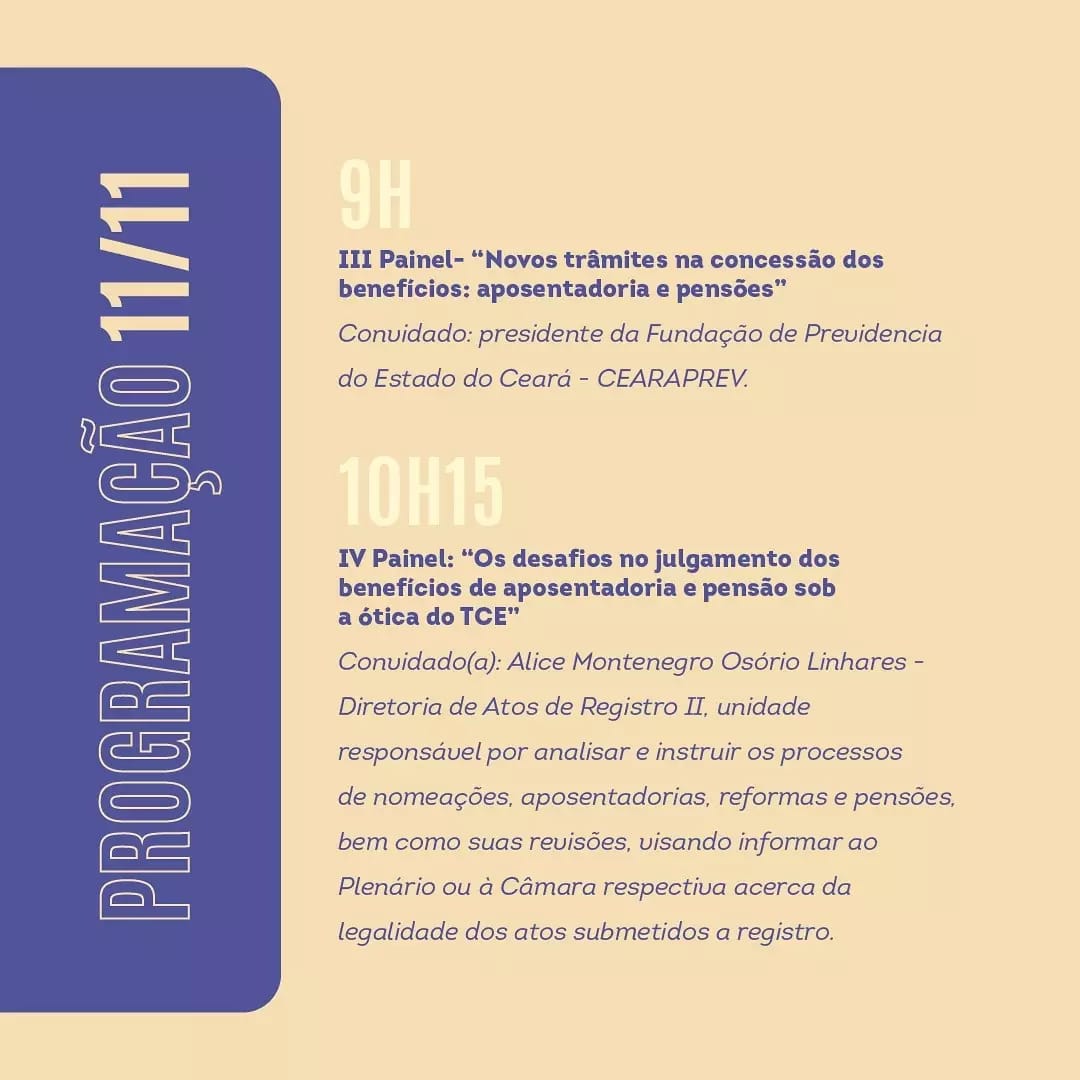 PROGRAMAÇÃO 11/11

9H

III Painel- “Novos trâmites na concessão dos benefícios: aposentadoria e pensões”

Convidado: presidente da Fundação de Previdencia do Estado do Ceará - CEARAPREV.

10H15

IV Painel: “Os desafios no julgamento dos benefícios de aposentadoria e pensão sob a ótica do TCE”

Convidado(a): Alice Montenegro Osório Linhares - Diretoria de Atos de Registro II, unidade responsável por analisar e instruir os processos de nomeações, aposentadorias, reformas e pensões, bem como suas revisões, visando informar ao Plenário ou à Câmara respectiva acerca da legalidade dos atos submetidos a registro.